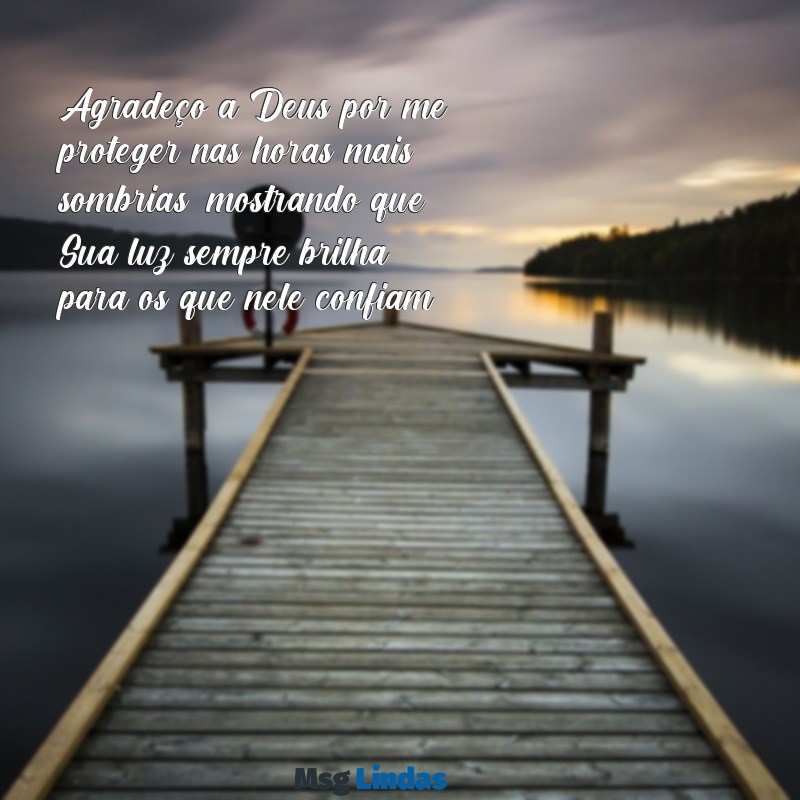 Agradeço a Deus por me proteger nas horas mais sombrias, mostrando que Sua luz sempre brilha para os que nele confiam

Msg Lindas